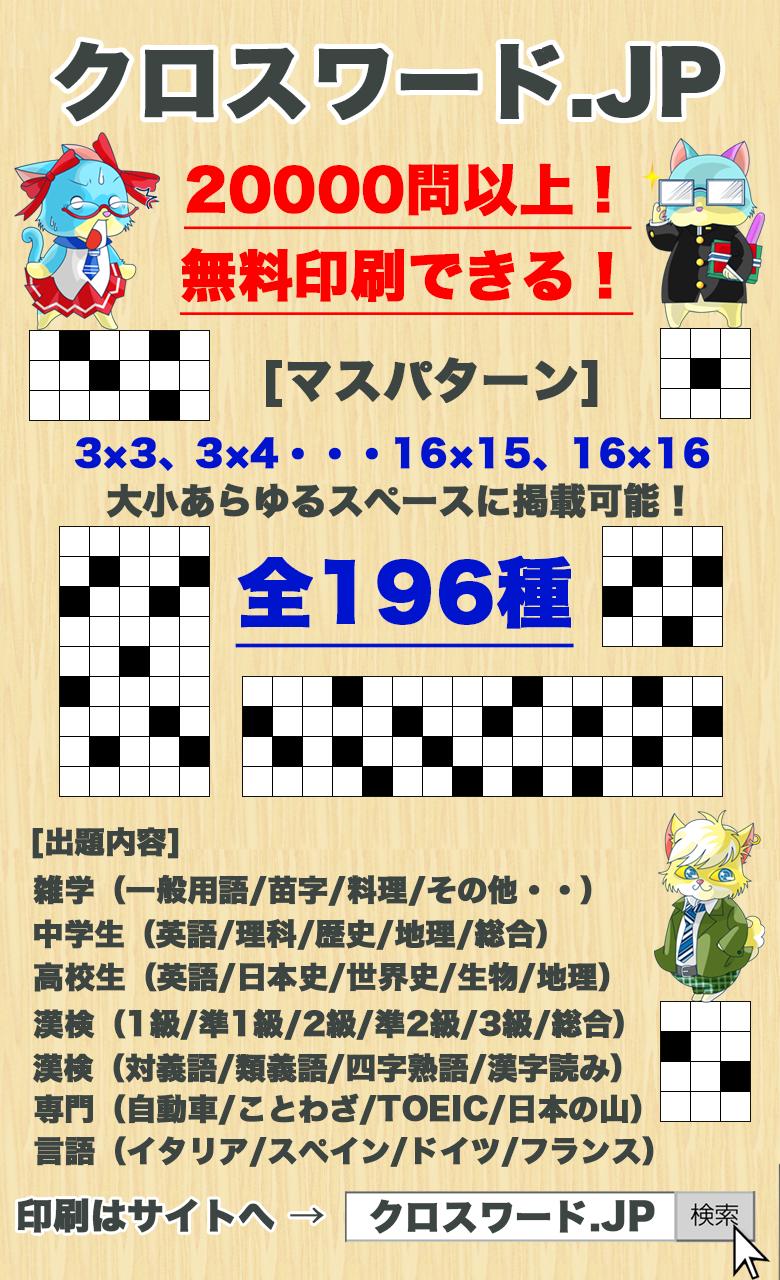 クロスワード.JP

20000問以上！
無料印刷できる！

[マスパターン]

3×3、3×4・・・16×15、16×16
大小あらゆるスペースに掲載可能！

全196種

[出題内容]
雑学（一般用語/苗字/料理/その他・・）
中学生（英語/理科/歴史/地理/総合）
高校生（英語/日本史/世界史/生物/地理）
漢検（1級/準1級/2級/準2級/3級/総合）
漢検（対義語/類義語/四字熟語/漢字読み）
専門（自動車/ことわざ/TOEIC/日本の山）
言語（イタリア/スペイン/ドイツ/フランス）

印刷はサイトへ → クロスワード.JP 検索